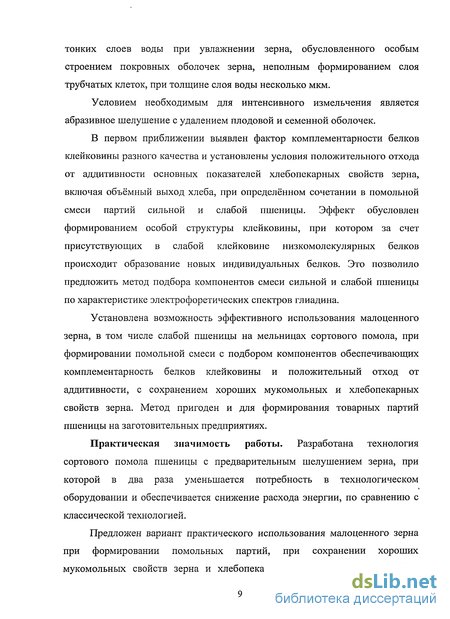 тонких слоев воды при увлажнении зерна, обусловленного особым строением покровных оболочек зерна, неполным формированием слоя трубчатых клеток, при толщине слоя воды несколько мкм.

Условием необходимым для интенсивного измельчения является абразивное шелушение с удалением плодовой и семенной оболочек.

В первом приближении выявлен фактор комплементарности белков клейковины разного качества и установлены условия положительного отхода от аддитивности основных показателей хлебопекарных свойств зерна, включая объёмный выход хлеба, при определённом сочетании в помольной смеси партий сильной и слабой пшеницы. Эффект обусловлен формированием особой структуры клейковины, при котором за счет присутствующих в слабой клейковине низкомолекулярных белков происходит образование новых индивидуальных белков. Это позволило предложить метод подбора компонентов смеси сильной и слабой пшеницы по характеристике электрофоретических спектров глиадина.

Установлена возможность эффективного использования малоценного зерна, в том числе слабой пшеницы на мельницах сортового помола, при формировании помольной смеси с подбором компонентов обеспечивающих комплементарность белков клейковины и положительный отход от аддитивности, с сохранением хороших мукомольных и хлебопекарных свойств зерна. Метод пригоден и для формирования товарных партий пшеницы на заготовительных предприятиях.

**Практическая значимость работы.** Разработана технология сортового помола пшеницы с предварительным шелушением зерна, при которой в два раза уменьшается потребность в технологическом оборудовании и обеспечивается снижение расхода энергии, по сравнению с классической технологией.

Предложен вариант практического использования малоценного зерна при формировании помольных партий, при сохранении хороших мукомольных свойств зерна и хлебопека

9

dsLib.net
библиотека диссертаций